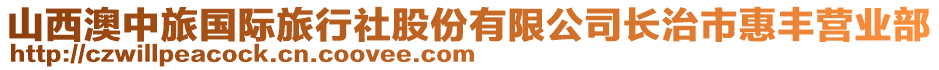 山西澳中旅国际旅行社股份有限公司长治市惠丰营业部
http://czwillpeacock.cn.coovee.com